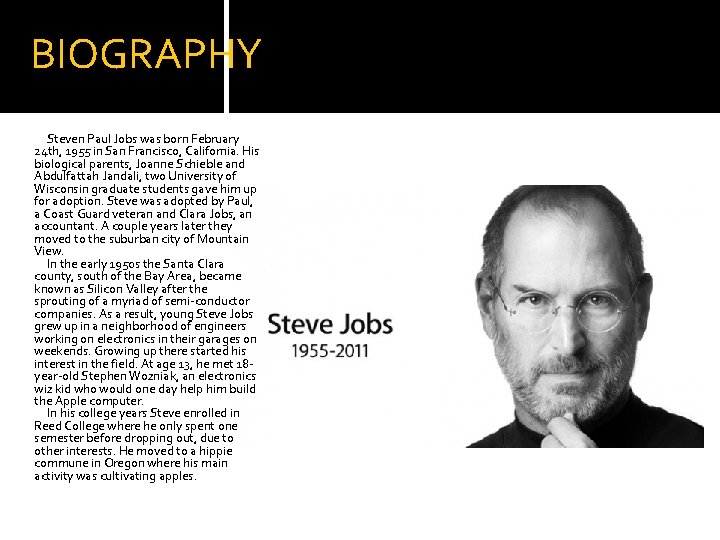 BIOGRAPHY

Steven Paul Jobs was born February 24th, 1955 in San Francisco, California. His biological parents, Joanne Schieble and Abdulfattah Jandali, two University of Wisconsin graduate students gave him up for adoption. Steve was adopted by Paul, a Coast Guard veteran and Clara Jobs, an accountant. A couple years later they moved to the suburban city of Mountain View.

In the early 1950s the Santa Clara county, south of the Bay Area, became known as Silicon Valley after the sprouting of a myriad of semi-conductor companies. As a result, young Steve Jobs grew up in a neighborhood of engineers working on electronics in their garages on weekends. Growing up there started his interest in the field. At age 13, he met 18-year-old Stephen Wozniak, an electronics wiz kid who would one day help him build the Apple computer.

In his college years Steve enrolled in Reed College where he only spent one semester before dropping out, due to other interests. He moved to a hippie commune in Oregon where his main activity was cultivating apples.

Steve Jobs
1955-2011